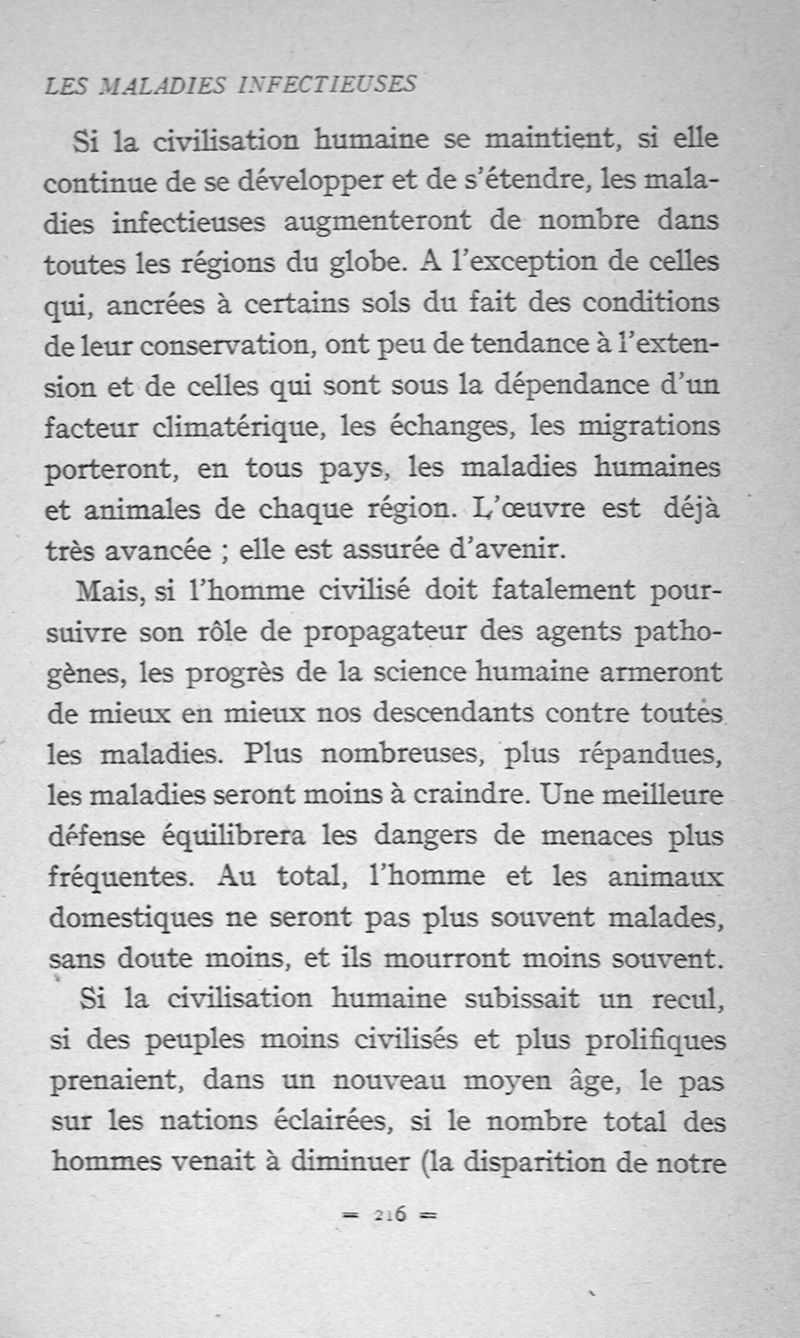 LES MALADIES INFECTIEUSES

Si la civilisation humaine se maintient, si elle continue de se développer et de s'étendre, les maladies infectieuses augmenteront de nombre dans toutes les régions du globe. A l'exception de celles qui, ancrées à certains sols du fait des conditions de leur conservation, ont peu de tendance à l'extension et de celles qui sont sous la dépendance d'un facteur climatérique, les échanges, les migrations porteront, en tous pays, les maladies humaines et animales de chaque région. L'œuvre est déjà très avancée ; elle est assurée d'avenir.

Mais, si l'homme civilisé doit fatalement poursuivre son rôle de propagateur des agents pathogènes, les progrès de la science humaine armeront de mieux en mieux nos descendants contre toutes les maladies. Plus nombreuses, plus répandues, les maladies seront moins à craindre. Une meilleure défense équilibrera les dangers de menaces plus fréquentes. Au total, l'homme et les animaux domestiques ne seront pas plus souvent malades, sans doute moins, et ils mourront moins souvent.

Si la civilisation humaine subissait un recul, si des peuples moins civilisés et plus prolifiques prenaient, dans un nouveau moyen âge, le pas sur les nations éclairées, si le nombre total des hommes venait à diminuer (la disparition de notre

= 216 =